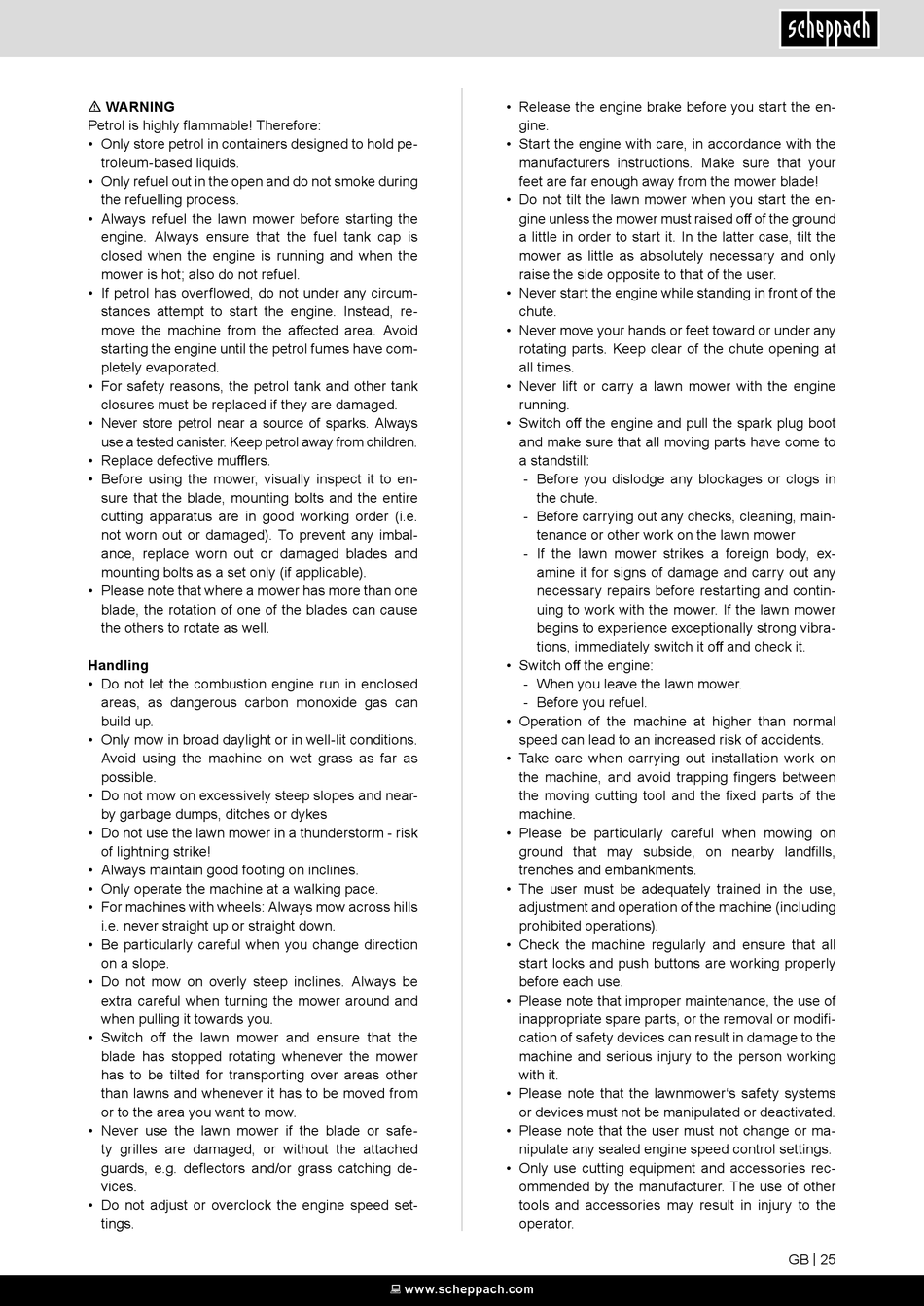 scheppach

⚠ WARNING
Petrol is highly flammable! Therefore:
• Only store petrol in containers designed to hold petroleum-based liquids.
• Only refuel out in the open and do not smoke during the refuelling process.
• Always refuel the lawn mower before starting the engine. Always ensure that the fuel tank cap is closed when the engine is running and when the mower is hot; also do not refuel.
• If petrol has overflowed, do not under any circumstances attempt to start the engine. Instead, remove the machine from the affected area. Avoid starting the engine until the petrol fumes have completely evaporated.
• For safety reasons, the petrol tank and other tank closures must be replaced if they are damaged.
• Never store petrol near a source of sparks. Always use a tested canister. Keep petrol away from children.
• Replace defective mufflers.
• Before using the mower, visually inspect it to ensure that the blade, mounting bolts and the entire cutting apparatus are in good working order (i.e. not worn out or damaged). To prevent any imbalance, replace worn out or damaged blades and mounting bolts as a set only (if applicable).
• Please note that where a mower has more than one blade, the rotation of one of the blades can cause the others to rotate as well.

Handling
• Do not let the combustion engine run in enclosed areas, as dangerous carbon monoxide gas can build up.
• Only mow in broad daylight or in well-lit conditions. Avoid using the machine on wet grass as far as possible.
• Do not mow on excessively steep slopes and nearby garbage dumps, ditches or dykes
• Do not use the lawn mower in a thunderstorm - risk of lightning strike!
• Always maintain good footing on inclines.
• Only operate the machine at a walking pace.
• For machines with wheels: Always mow across hills i.e. never straight up or straight down.
• Be particularly careful when you change direction on a slope.
• Do not mow on overly steep inclines. Always be extra careful when turning the mower around and when pulling it towards you.
• Switch off the lawn mower and ensure that the blade has stopped rotating whenever the mower has to be tilted for transporting over areas other than lawns and whenever it has to be moved from or to the area you want to mow.
• Never use the lawn mower if the blade or safety grilles are damaged, or without the attached guards, e.g. deflectors and/or grass catching devices.
• Do not adjust or overclock the engine speed settings.

• Release the engine brake before you start the engine.
• Start the engine with care, in accordance with the manufacturers instructions. Make sure that your feet are far enough away from the mower blade!
• Do not tilt the lawn mower when you start the engine unless the mower must raised off of the ground a little in order to start it. In the latter case, tilt the mower as little as absolutely necessary and only raise the side opposite to that of the user.
• Never start the engine while standing in front of the chute.
• Never move your hands or feet toward or under any rotating parts. Keep clear of the chute opening at all times.
• Never lift or carry a lawn mower with the engine running.
• Switch off the engine and pull the spark plug boot and make sure that all moving parts have come to a standstill:
- Before you dislodge any blockages or clogs in the chute.
- Before carrying out any checks, cleaning, maintenance or other work on the lawn mower
- If the lawn mower strikes a foreign body, examine it for signs of damage and carry out any necessary repairs before restarting and continuing to work with the mower. If the lawn mower begins to experience exceptionally strong vibrations, immediately switch it off and check it.
• Switch off the engine:
- When you leave the lawn mower.
- Before you refuel.
• Operation of the machine at higher than normal speed can lead to an increased risk of accidents.
• Take care when carrying out installation work on the machine, and avoid trapping fingers between the moving cutting tool and the fixed parts of the machine.
• Please be particularly careful when mowing on ground that may subside, on nearby landfills, trenches and embankments.
• The user must be adequately trained in the use, adjustment and operation of the machine (including prohibited operations).
• Check the machine regularly and ensure that all start locks and push buttons are working properly before each use.
• Please note that improper maintenance, the use of inappropriate spare parts, or the removal or modification of safety devices can result in damage to the machine and serious injury to the person working with it.
• Please note that the lawnmower's safety systems or devices must not be manipulated or deactivated.
• Please note that the user must not change or manipulate any sealed engine speed control settings.
• Only use cutting equipment and accessories recommended by the manufacturer. The use of other tools and accessories may result in injury to the operator.

GB | 25

www.scheppach.com